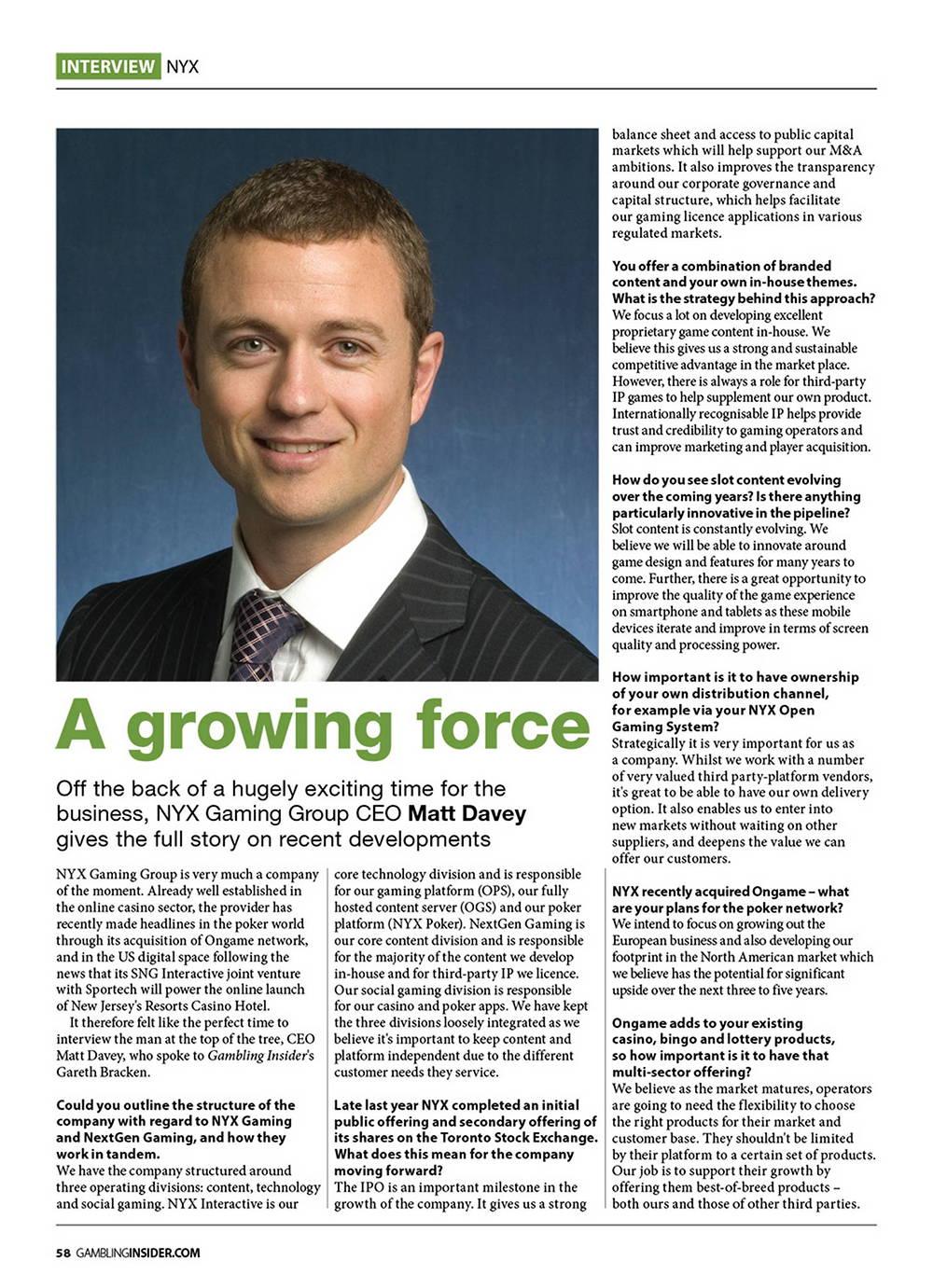 INTERVIEW NYX

A growing force

Off the back of a hugely exciting time for the business, NYX Gaming Group CEO Matt Davey gives the full story on recent developments

NYX Gaming Group is very much a company of the moment. Already well established in the online casino sector, the provider has recently made headlines in the poker world through its acquisition of Ongame network, and in the US digital space following the news that its SNG Interactive joint venture with Sportech will power the online launch of New Jersey's Resorts Casino Hotel.

It therefore felt like the perfect time to interview the man at the top of the tree, CEO Matt Davey, who spoke to Gambling Insider's Gareth Bracken.

Could you outline the structure of the company with regard to NYX Gaming and NextGen Gaming, and how they work in tandem.
We have the company structured around three operating divisions: content, technology and social gaming. NYX Interactive is our core technology division and is responsible for our gaming platform (OPS), our fully hosted content server (OGS) and our poker platform (NYX Poker). NextGen Gaming is our core content division and is responsible for the majority of the content we develop in-house and for third-party IP we licence. Our social gaming division is responsible for our casino and poker apps. We have kept the three divisions loosely integrated as we believe it's important to keep content and platform independent due to the different customer needs they service.

Late last year NYX completed an initial public offering and secondary offering of its shares on the Toronto Stock Exchange. What does this mean for the company moving forward?
The IPO is an important milestone in the growth of the company. It gives us a strong balance sheet and access to public capital markets which will help support our M&A ambitions. It also improves the transparency around our corporate governance and capital structure, which helps facilitate our gaming licence applications in various regulated markets.

You offer a combination of branded content and your own in-house themes. What is the strategy behind this approach?
We focus a lot on developing excellent proprietary game content in-house. We believe this gives us a strong and sustainable competitive advantage in the market place. However, there is always a role for third-party IP games to help supplement our own product. Internationally recognisable IP helps provide trust and credibility to gaming operators and can improve marketing and player acquisition.

How do you see slot content evolving over the coming years? Is there anything particularly innovative in the pipeline?
Slot content is constantly evolving. We believe we will be able to innovate around game design and features for many years to come. Further, there is a great opportunity to improve the quality of the game experience on smartphone and tablets as these mobile devices iterate and improve in terms of screen quality and processing power.

How important is it to have ownership of your own distribution channel, for example via your NYX Open Gaming System?
Strategically it is very important for us as a company. Whilst we work with a number of very valued third party-platform vendors, it's great to be able to have our own delivery option. It also enables us to enter into new markets without waiting on other suppliers, and deepens the value we can offer our customers.

NYX recently acquired Ongame – what are your plans for the poker network?
We intend to focus on growing out the European business and also developing our footprint in the North American market which we believe has the potential for significant upside over the next three to five years.

Ongame adds to your existing casino, bingo and lottery products, so how important is it to have that multi-sector offering?
We believe as the market matures, operators are going to need the flexibility to choose the right products for their market and customer base. They shouldn't be limited by their platform to a certain set of products. Our job is to support their growth by offering them best-of-breed products – both ours and those of other third parties.

58 GAMBLINGINSIDER.COM